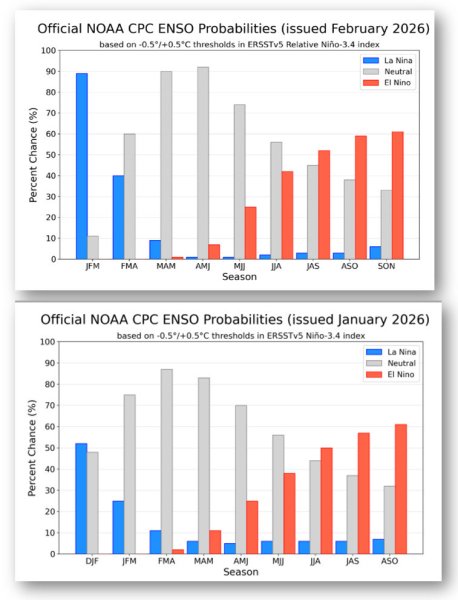 Official NOAA CPC ENSO Probabilities (issued February 2026)
based on -0.5°/+0.5°C thresholds in ERSSTv5 Relative Niño-3.4 index

La Nina
Neutral
El Nino

Percent Chance (%)
100
90
80
70
60
50
40
30
20
10
0

JFM FMA MAM AMJ MJJ JJA JAS ASO SON
Season

Official NOAA CPC ENSO Probabilities (issued January 2026)
based on -0.5°/+0.5°C thresholds in ERSSTv5 Niño-3.4 index

La Nina
Neutral
El Nino

Percent Chance (%)
100
90
80
70
60
50
40
30
20
10
0

DJF JFM FMA MAM AMJ MJJ JJA JAS ASO
Season